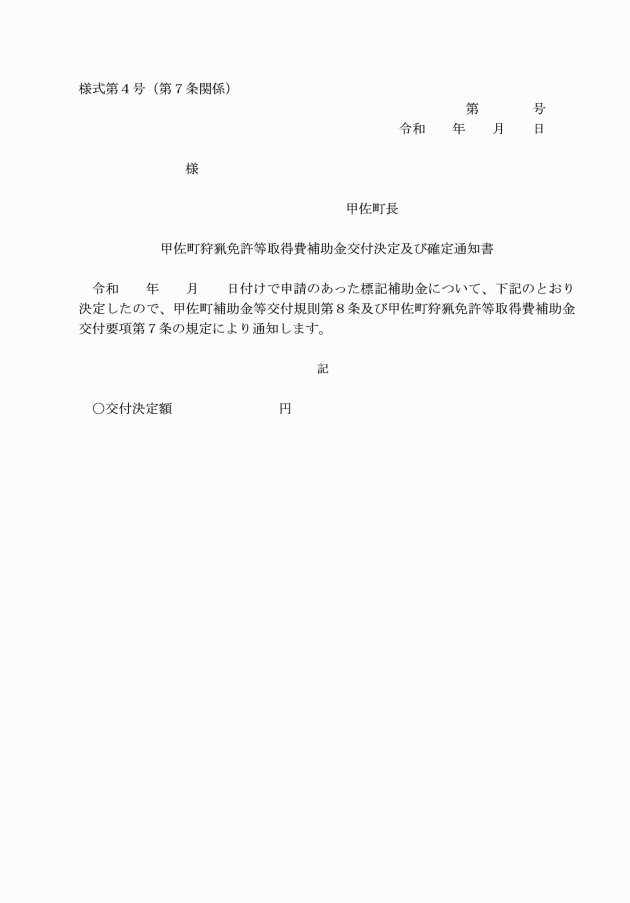 様式第４号（第７条関係）

第　　　号
令和　　年　　月　　日

様

甲佐町長

甲佐町狩猟免許等取得費補助金交付決定及び確定通知書

令和　　年　　月　　日付けで申請のあった標記補助金について、下記のとおり決定したので、甲佐町補助金等交付規則第８条及び甲佐町狩猟免許等取得費補助金交付要項第７条の規定により通知します。

記

○交付決定額　　　　　　　　円